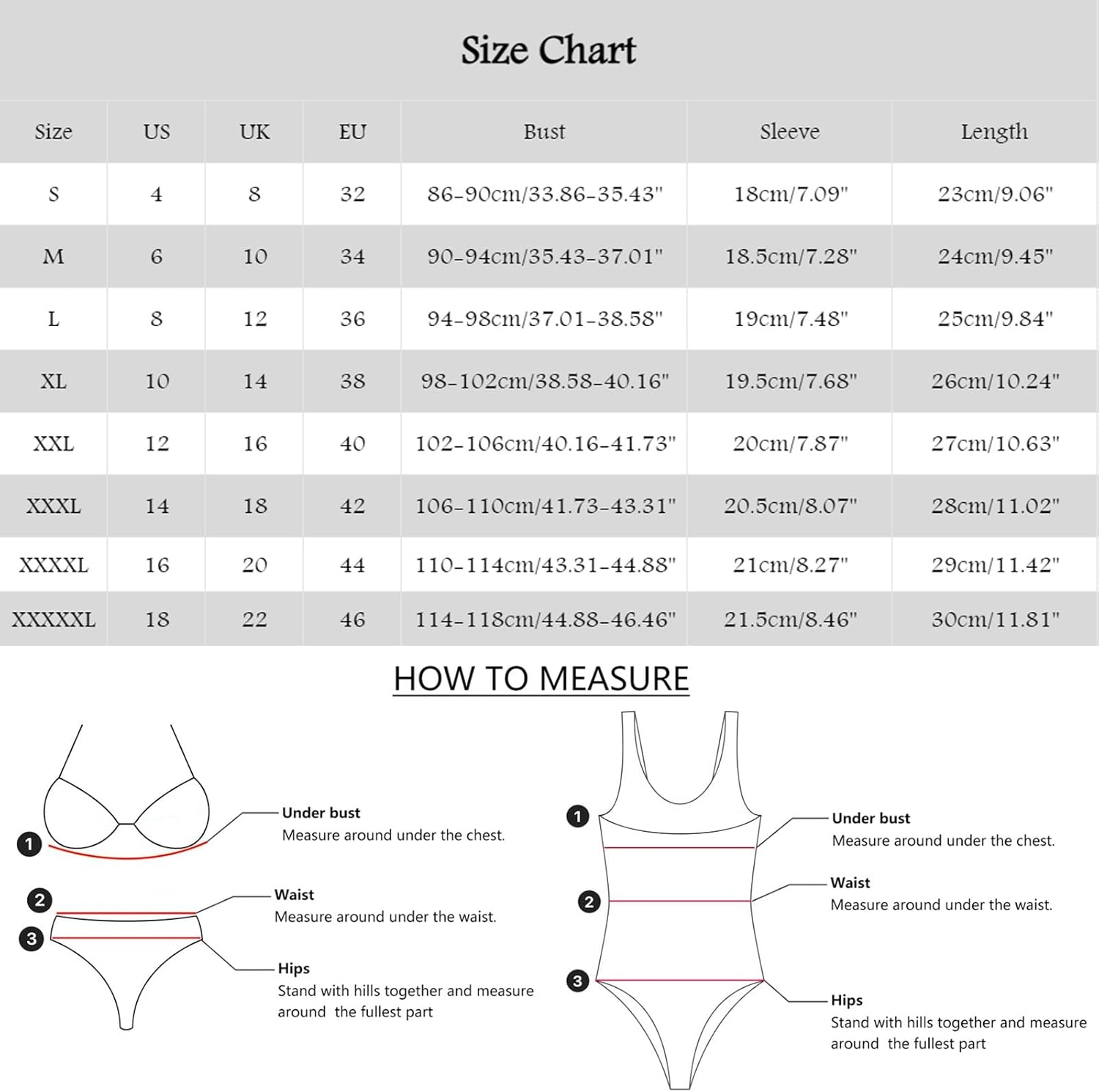 Size Chart

| Size | US | UK | EU | Bust | Sleeve | Length |
|---|---|---|---|---|---|---|
| S | 4 | 8 | 32 | 86-90cm/33.86-35.43" | 18cm/7.09" | 23cm/9.06" |
| M | 6 | 10 | 34 | 90-94cm/35.43-37.01" | 18.5cm/7.28" | 24cm/9.45" |
| L | 8 | 12 | 36 | 94-98cm/37.01-38.58" | 19cm/7.48" | 25cm/9.84" |
| XL | 10 | 14 | 38 | 98-102cm/38.58-40.16" | 19.5cm/7.68" | 26cm/10.24" |
| XXL | 12 | 16 | 40 | 102-106cm/40.16-41.73" | 20cm/7.87" | 27cm/10.63" |
| XXXL | 14 | 18 | 42 | 106-110cm/41.73-43.31" | 20.5cm/8.07" | 28cm/11.02" |
| XXXXL | 16 | 20 | 44 | 110-114cm/43.31-44.88" | 21cm/8.27" | 29cm/11.42" |
| XXXXXL | 18 | 22 | 46 | 114-118cm/44.88-46.46" | 21.5cm/8.46" | 30cm/11.81" |

HOW TO MEASURE

1
Under bust
Measure around under the chest.

2
Waist
Measure around under the waist.

3
Hips
Stand with hills together and measure around the fullest part

1
Under bust
Measure around under the chest.

2
Waist
Measure around under the waist.

3
Hips
Stand with hills together and measure around the fullest part